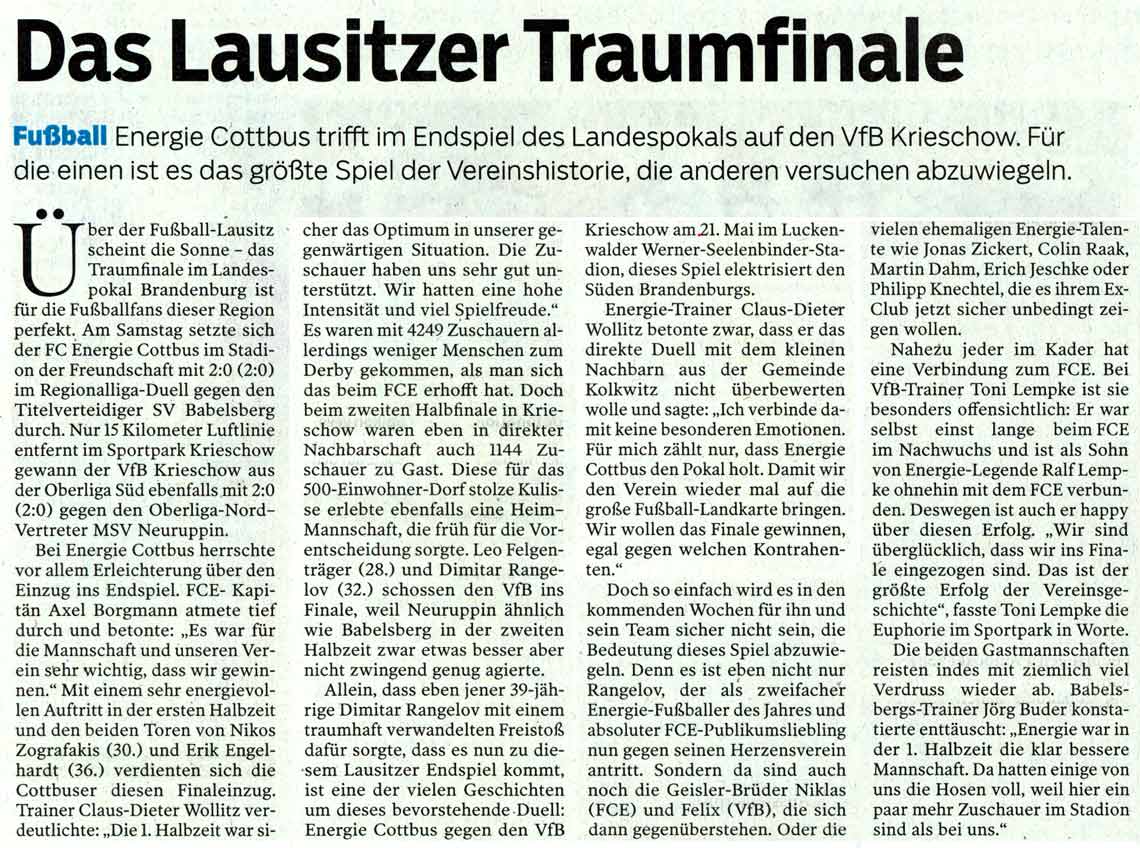 Das Lausitzer Traumfinale

Fußball Energie Cottbus trifft im Endspiel des Landespokals auf den VfB Krieschow. Für die einen ist es das größte Spiel der Vereinshistorie, die anderen versuchen abzuwiegeln.

Über der Fußball-Lausitz scheint die Sonne – das Traumfinale im Landespokal Brandenburg ist für die Fußballfans dieser Region perfekt. Am Samstag setzte sich der FC Energie Cottbus im Stadion der Freundschaft mit 2:0 (2:0) im Regionalliga-Duell gegen den Titelverteidiger SV Babelsberg durch. Nur 15 Kilometer Luftlinie entfernt im Sportpark Krieschow gewann der VfB Krieschow aus der Oberliga Süd ebenfalls mit 2:0 (2:0) gegen den Oberliga-Nord-Vertreter MSV Neuruppin.

Bei Energie Cottbus herrschte vor allem Erleichterung über den Einzug ins Endspiel. FCE- Kapitän Axel Borgmann atmete tief durch und betonte: „Es war für die Mannschaft und unseren Verein sehr wichtig, dass wir gewinnen.“ Mit einem sehr energievollen Auftritt in der ersten Halbzeit und den beiden Toren von Nikos Zografakis (30.) und Erik Engelhardt (36.) verdienten sich die Cottbuser diesen Finaleinzug. Trainer Claus-Dieter Wollitz verdeutlichte: „Die 1. Halbzeit war sicher das Optimum in unserer gegenwärtigen Situation. Die Zuschauer haben uns sehr gut unterstützt. Wir hatten eine hohe Intensität und viel Spielfreude.“ Es waren mit 4249 Zuschauern allerdings weniger Menschen zum Derby gekommen, als man sich das beim FCE erhofft hat. Doch beim zweiten Halbfinale in Krieschow waren eben in direkter Nachbarschaft auch 1144 Zuschauer zu Gast. Diese für das 500-Einwohner-Dorf stolze Kulisse erlebte ebenfalls eine Heim-Mannschaft, die früh für die Vorentscheidung sorgte. Leo Felgenträger (28.) und Dimitar Rangelov (32.) schossen den VfB ins Finale, weil Neuruppin ähnlich wie Babelsberg in der zweiten Halbzeit zwar etwas besser aber nicht zwingend genug agierte.

Allein, dass eben jener 39-jährige Dimitar Rangelov mit einem traumhaft verwandelten Freistoß dafür sorgte, dass es nun zu diesem Lausitzer Endspiel kommt, ist eine der vielen Geschichten um dieses bevorstehende Duell: Energie Cottbus gegen den VfB Krieschow am 21. Mai im Luckenwalder Werner-Seelenbinder-Stadion, dieses Spiel elektrisiert den Süden Brandenburgs.

Energie-Trainer Claus-Dieter Wollitz betonte zwar, dass er das direkte Duell mit dem kleinen Nachbarn aus der Gemeinde Kolkwitz nicht überbewerten wolle und sagte: „Ich verbinde damit keine besonderen Emotionen. Für mich zählt nur, dass Energie Cottbus den Pokal holt. Damit wir den Verein wieder mal auf die große Fußball-Landkarte bringen. Wir wollen das Finale gewinnen, egal gegen welchen Kontrahenten.“

Doch so einfach wird es in den kommenden Wochen für ihn und sein Team sicher nicht sein, die Bedeutung dieses Spiel abzuwiegeln. Denn es ist eben nicht nur Rangelov, der als zweifacher Energie-Fußballer des Jahres und absoluter FCE-Publikumsliebling nun gegen seinen Herzensverein antritt. Sondern da sind auch noch die Geisler-Brüder Niklas (FCE) und Felix (VfB), die sich dann gegenüberstehen. Oder die vielen ehemaligen Energie-Talente wie Jonas Zickert, Colin Raak, Martin Dahm, Erich Jeschke oder Philipp Knechtel, die es ihrem Ex-Club jetzt sicher unbedingt zeigen wollen.

Nahezu jeder im Kader hat eine Verbindung zum FCE. Bei VfB-Trainer Toni Lempke ist sie besonders offensichtlich: Er war selbst einst lange beim FCE im Nachwuchs und ist als Sohn von Energie-Legende Ralf Lempke ohnehin mit dem FCE verbunden. Deswegen ist auch er happy über diesen Erfolg. „Wir sind überglücklich, dass wir ins Finale eingezogen sind. Das ist der größte Erfolg der Vereinsgeschichte“, fasste Toni Lempke die Euphorie im Sportpark in Worte.

Die beiden Gastmannschaften reisten indes mit ziemlich viel Verdruss wieder ab. Babelsbergs-Trainer Jörg Buder konstatierte enttäuscht: „Energie war in der 1. Halbzeit die klar bessere Mannschaft. Da hatten einige von uns die Hosen voll, weil hier ein paar mehr Zuschauer im Stadion sind als bei uns.“